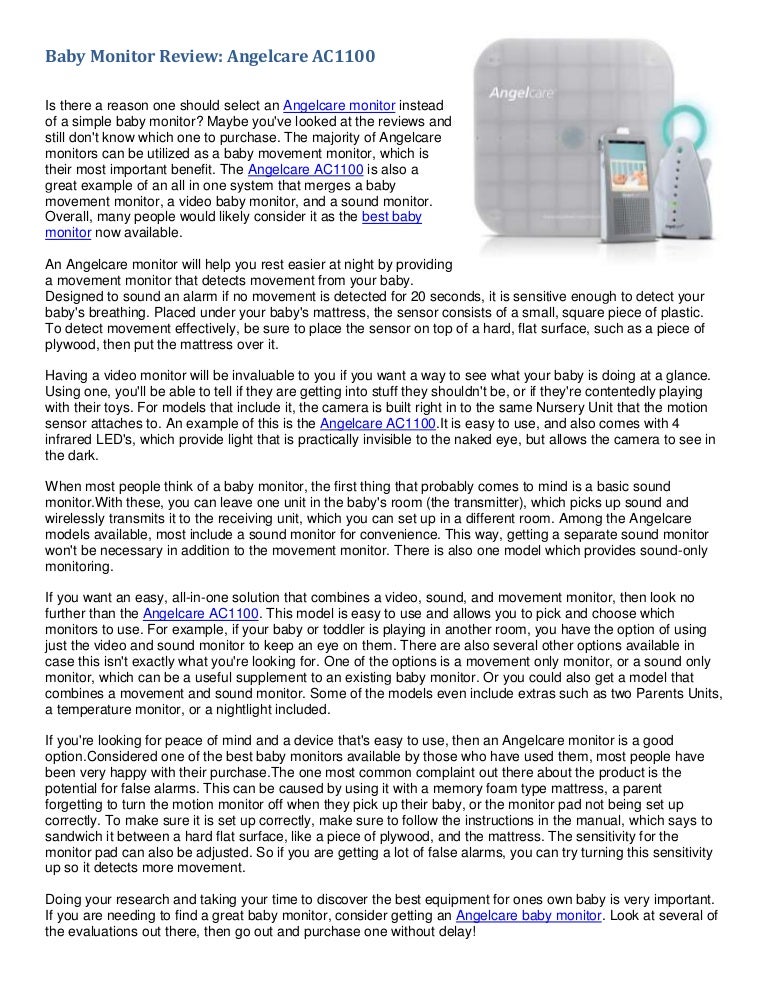 Baby Monitor Review: Angelcare AC1100

Angelcare

Is there a reason one should select an Angelcare monitor instead of a simple baby monitor? Maybe you've looked at the reviews and still don't know which one to purchase. The majority of Angelcare monitors can be utilized as a baby movement monitor, which is their most important benefit. The Angelcare AC1100 is also a great example of an all in one system that merges a baby movement monitor, a video baby monitor, and a sound monitor. Overall, many people would likely consider it as the best baby monitor now available.

An Angelcare monitor will help you rest easier at night by providing a movement monitor that detects movement from your baby. Designed to sound an alarm if no movement is detected for 20 seconds, it is sensitive enough to detect your baby's breathing. Placed under your baby's mattress, the sensor consists of a small, square piece of plastic. To detect movement effectively, be sure to place the sensor on top of a hard, flat surface, such as a piece of plywood, then put the mattress over it.

Having a video monitor will be invaluable to you if you want a way to see what your baby is doing at a glance. Using one, you'll be able to tell if they are getting into stuff they shouldn't be, or if they're contentedly playing with their toys. For models that include it, the camera is built right in to the same Nursery Unit that the motion sensor attaches to. An example of this is the Angelcare AC1100.It is easy to use, and also comes with 4 infrared LED's, which provide light that is practically invisible to the naked eye, but allows the camera to see in the dark.

When most people think of a baby monitor, the first thing that probably comes to mind is a basic sound monitor.With these, you can leave one unit in the baby's room (the transmitter), which picks up sound and wirelessly transmits it to the receiving unit, which you can set up in a different room. Among the Angelcare models available, most include a sound monitor for convenience. This way, getting a separate sound monitor won't be necessary in addition to the movement monitor. There is also one model which provides sound-only monitoring.

If you want an easy, all-in-one solution that combines a video, sound, and movement monitor, then look no further than the Angelcare AC1100. This model is easy to use and allows you to pick and choose which monitors to use. For example, if your baby or toddler is playing in another room, you have the option of using just the video and sound monitor to keep an eye on them. There are also several other options available in case this isn't exactly what you're looking for. One of the options is a movement only monitor, or a sound only monitor, which can be a useful supplement to an existing baby monitor. Or you could also get a model that combines a movement and sound monitor. Some of the models even include extras such as two Parents Units, a temperature monitor, or a nightlight included.

If you're looking for peace of mind and a device that's easy to use, then an Angelcare monitor is a good option.Considered one of the best baby monitors available by those who have used them, most people have been very happy with their purchase.The one most common complaint out there about the product is the potential for false alarms. This can be caused by using it with a memory foam type mattress, a parent forgetting to turn the motion monitor off when they pick up their baby, or the monitor pad not being set up correctly. To make sure it is set up correctly, make sure to follow the instructions in the manual, which says to sandwich it between a hard flat surface, like a piece of plywood, and the mattress. The sensitivity for the monitor pad can also be adjusted. So if you are getting a lot of false alarms, you can try turning this sensitivity up so it detects more movement.

Doing your research and taking your time to discover the best equipment for ones own baby is very important. If you are needing to find a great baby monitor, consider getting an Angelcare baby monitor. Look at several of the evaluations out there, then go out and purchase one without delay!